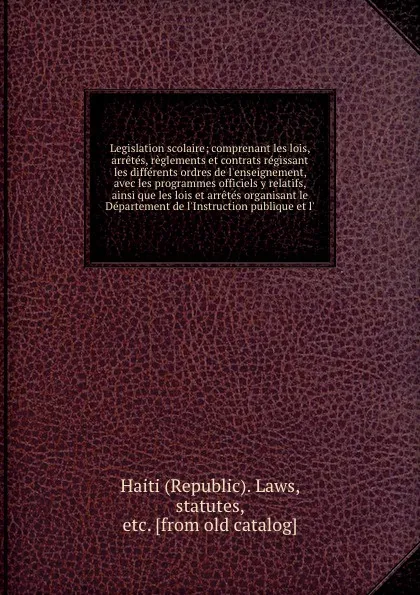 Legislation scolaire; comprenant les lois, arrêtés, règlements et contrats régissant les différents ordres de l'enseignement, avec les programmes officiels y relatifs, ainsi que les lois et arrêtés organisant le Département de l'Instruction publique et l'

Haiti (Republic). Laws, statutes, etc. [from old catalog]